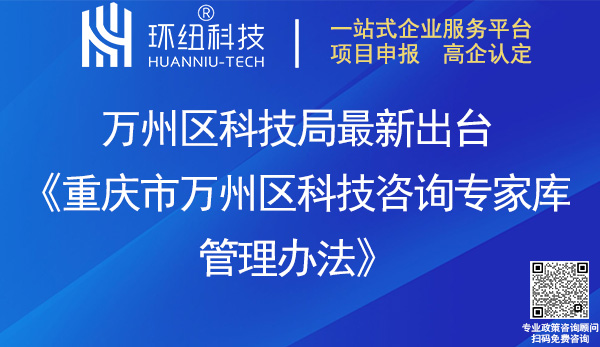 环纽科技®
HUANNIU-TECH

一站式企业服务平台
项目申报 高企认定

万州区科技局最新出台
《重庆市万州区科技咨询专家库管理办法》

专业政策咨询顾问
扫码免费咨询